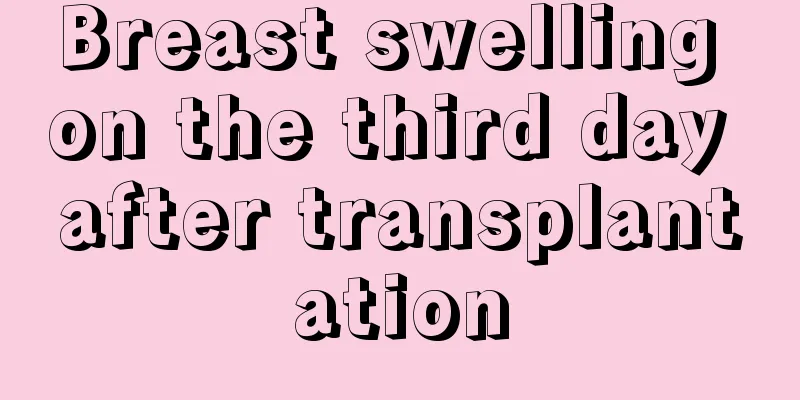 Breast swelling on the third day after transplantation